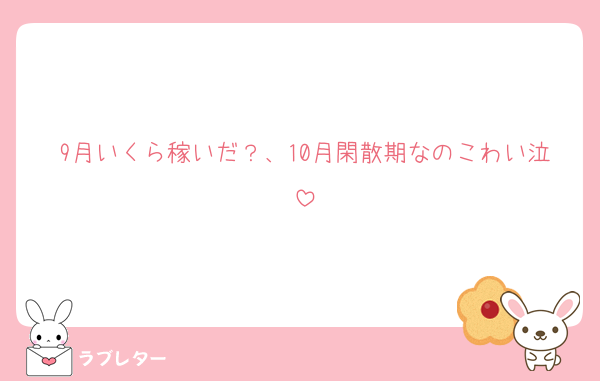 9月いくら稼いだ？、10月閑散期なのこわい泣♡

ラブレター